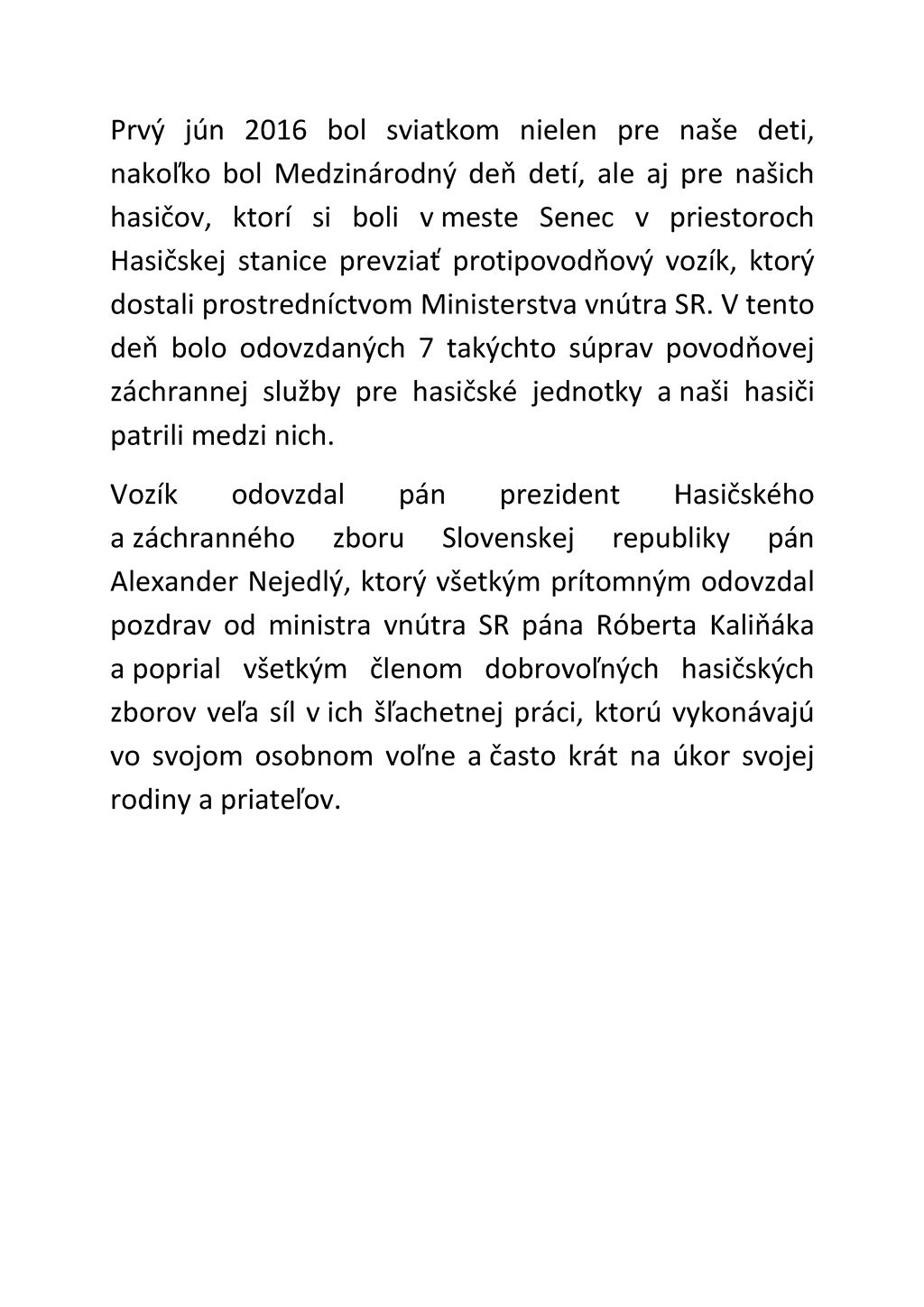 Prvý jún 2016 bol sviatkom nielen pre naše deti, nakoľko bol Medzinárodný deň detí, ale aj pre našich hasičov, ktorí si boli v meste Senec v priestoroch Hasičskej stanice prevziať protipovodňový vozík, ktorý dostali prostredníctvom Ministerstva vnútra SR. V tento deň bolo odovzdaných 7 takýchto súprav povodňovej záchrannej služby pre hasičské jednotky a naši hasiči patrili medzi nich.

Vozík odovzdal pán prezident Hasičského a záchranného zboru Slovenskej republiky pán Alexander Nejedlý, ktorý všetkým prítomným odovzdal pozdrav od ministra vnútra SR pána Róberta Kaliňáka a poprial všetkým členom dobrovoľných hasičských zborov veľa síl v ich šľachetnej práci, ktorú vykonávajú vo svojom osobnom voľne a často krát na úkor svojej rodiny a priateľov.